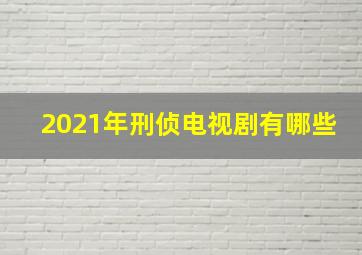 2021年刑侦电视剧有哪些